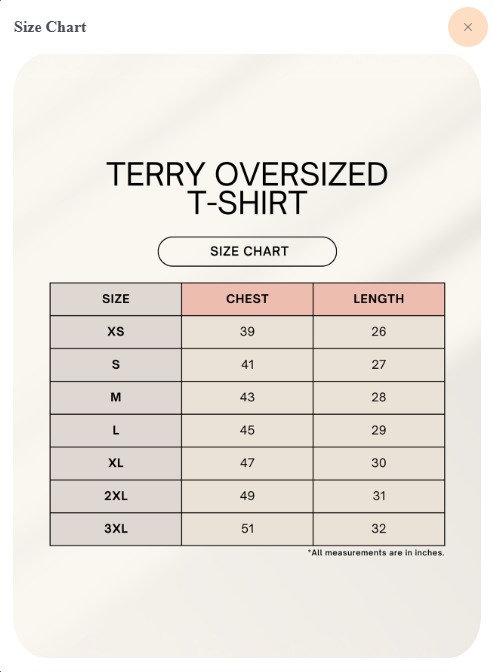 Size Chart

×

TERRY OVERSIZED T-SHIRT

SIZE CHART

| SIZE | CHEST | LENGTH |
|---|---|---|
| XS | 39 | 26 |
| S | 41 | 27 |
| M | 43 | 28 |
| L | 45 | 29 |
| XL | 47 | 30 |
| 2XL | 49 | 31 |
| 3XL | 51 | 32 |

*All measurements are in inches.